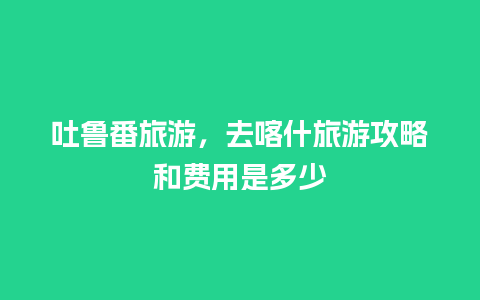 吐鲁番旅游，去喀什旅游攻略和费用是多少